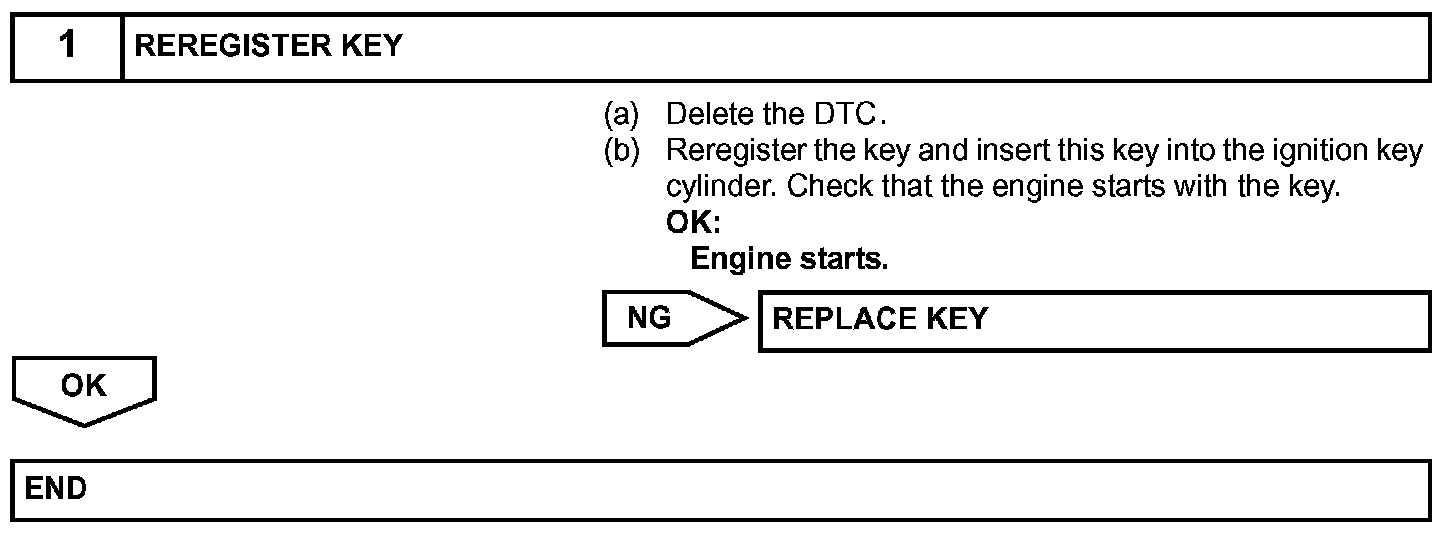 1 REREGISTER KEY

(a) Delete the DTC.
(b) Reregister the key and insert this key into the ignition key cylinder. Check that the engine starts with the key.
OK:
Engine starts.

NG
REPLACE KEY

OK

END